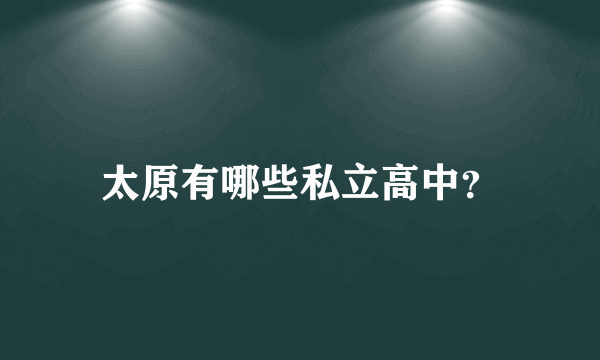 太原有哪些私立高中?